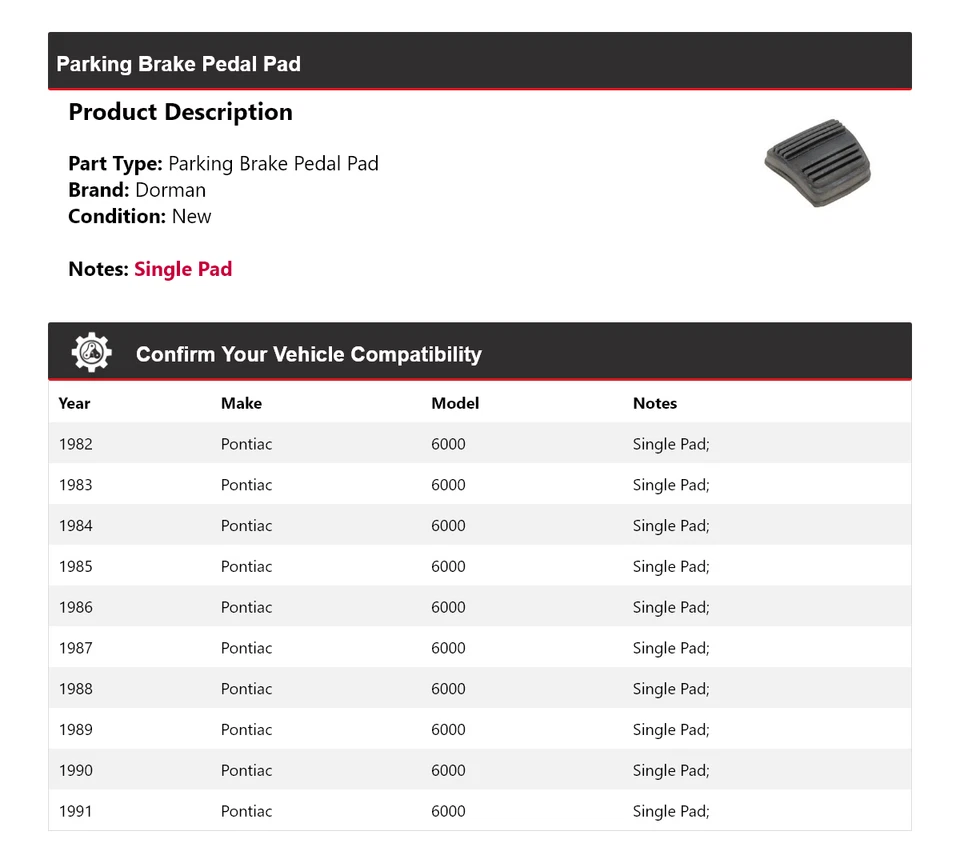 Parking Brake Pedal Pad

Product Description

Part Type: Parking Brake Pedal Pad
Brand: Dorman
Condition: New

Notes: Single Pad

Confirm Your Vehicle Compatibility

| Year | Make | Model | Notes |
|---|---|---|---|
| 1982 | Pontiac | 6000 | Single Pad; |
| 1983 | Pontiac | 6000 | Single Pad; |
| 1984 | Pontiac | 6000 | Single Pad; |
| 1985 | Pontiac | 6000 | Single Pad; |
| 1986 | Pontiac | 6000 | Single Pad; |
| 1987 | Pontiac | 6000 | Single Pad; |
| 1988 | Pontiac | 6000 | Single Pad; |
| 1989 | Pontiac | 6000 | Single Pad; |
| 1990 | Pontiac | 6000 | Single Pad; |
| 1991 | Pontiac | 6000 | Single Pad; |